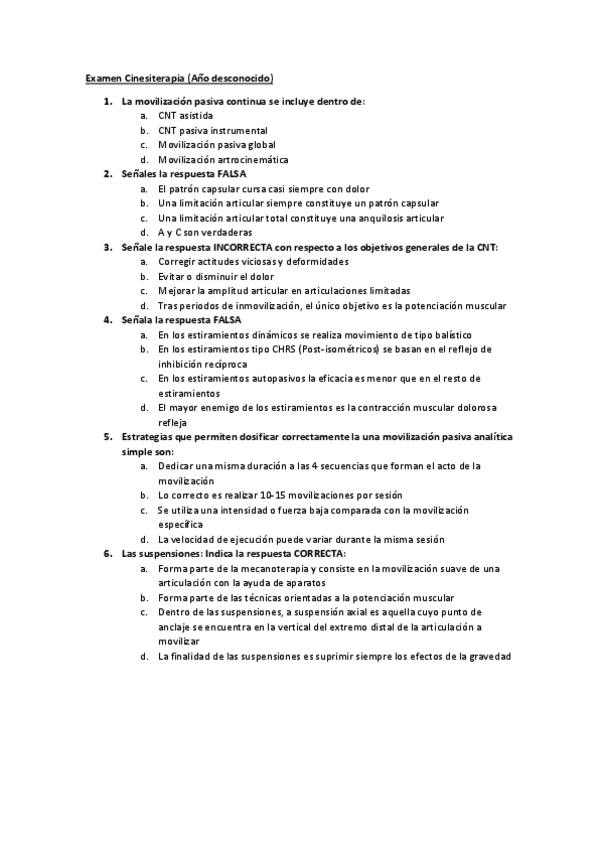 Examen Cinesiterapia (Año desconocido)

1. La movilización pasiva continua se incluye dentro de:
a. CNT asistida
b. CNT pasiva instrumental
c. Movilización pasiva global
d. Movilización artrocinemática

2. Señales la respuesta FALSA
a. El patrón capsular cursa casi siempre con dolor
b. Una limitación articular siempre constituye un patrón capsular
c. Una limitación articular total constituye una anquilosis articular
d. A y C son verdaderas

3. Señale la respuesta INCORRECTA con respecto a los objetivos generales de la CNT:
a. Corregir actitudes viciosas y deformidades
b. Evitar o disminuir el dolor
c. Mejorar la amplitud articular en articulaciones limitadas
d. Tras periodos de inmovilización, el único objetivo es la potenciación muscular

4. Señala la respuesta FALSA
a. En los estiramientos dinámicos se realiza movimiento de tipo balístico
b. En los estiramientos tipo CHRS (Post-isométricos) se basan en el reflejo de inhibición recíproca
c. En los estiramientos autopasivos la eficacia es menor que en el resto de estiramientos
d. El mayor enemigo de los estiramientos es la contracción muscular dolorosa refleja

5. Estrategias que permiten dosificar correctamente la una movilización pasiva analítica simple son:
a. Dedicar una misma duración a las 4 secuencias que forman el acto de la movilización
b. Lo correcto es realizar 10-15 movilizaciones por sesión
c. Se utiliza una intensidad o fuerza baja comparada con la movilización específica
d. La velocidad de ejecución puede variar durante la misma sesión

6. Las suspensiones: Indica la respuesta CORRECTA:
a. Forma parte de la mecanoterapia y consiste en la movilización suave de una articulación con la ayuda de aparatos
b. Forma parte de las técnicas orientadas a la potenciación muscular
c. Dentro de las suspensiones, a suspensión axial es aquella cuyo punto de anclaje se encuentra en la vertical del extremo distal de la articulación a movilizar
d. La finalidad de las suspensiones es suprimir siempre los efectos de la gravedad